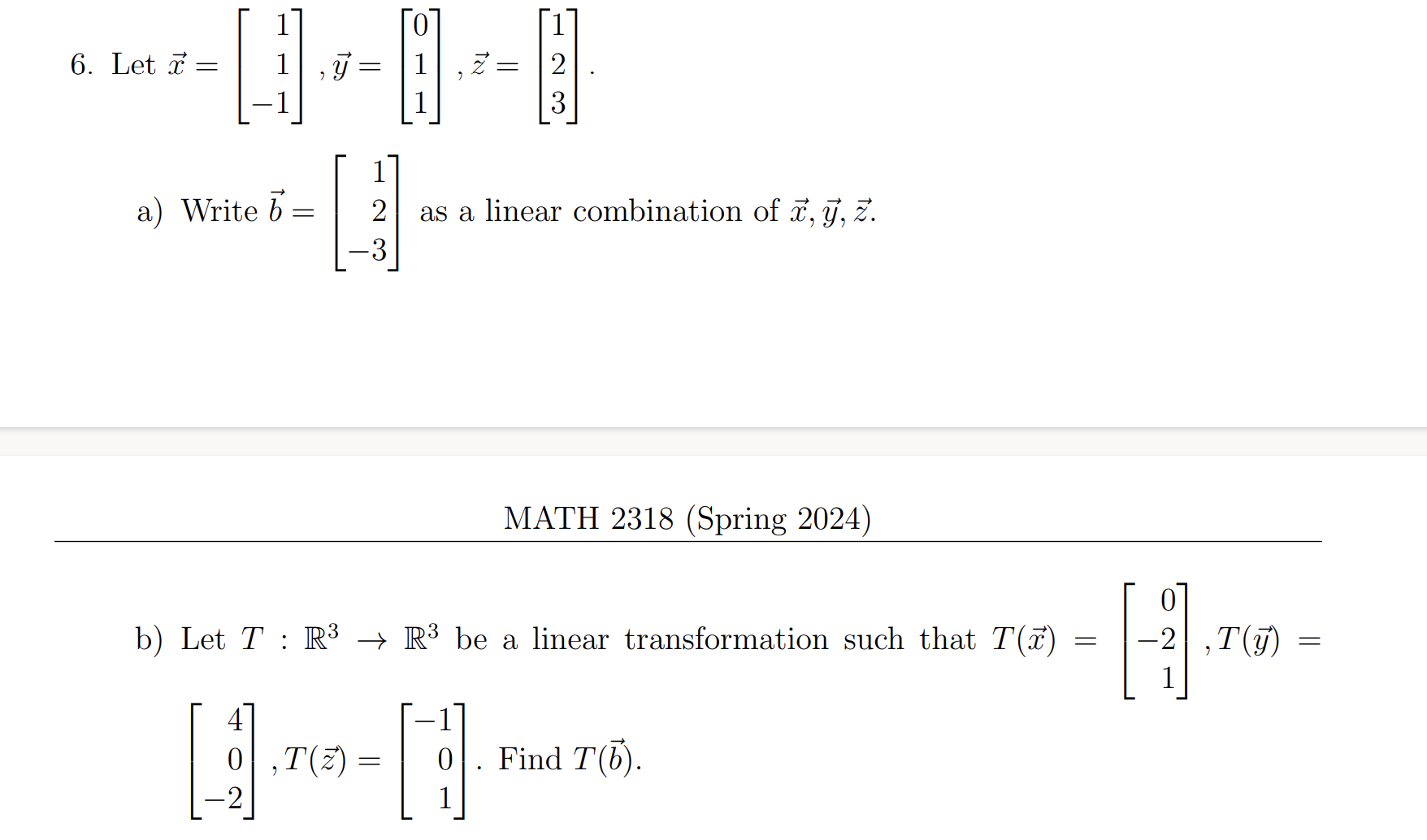 6. Let $\vec{x} = \begin{bmatrix} 1 \\ 1 \\ -1 \end{bmatrix}, \vec{y} = \begin{bmatrix} 0 \\ 1 \\ 1 \end{bmatrix}, \vec{z} = \begin{bmatrix} 1 \\ 2 \\ 3 \end{bmatrix}$.

a) Write $\vec{b} = \begin{bmatrix} 1 \\ 2 \\ -3 \end{bmatrix}$ as a linear combination of $\vec{x}, \vec{y}, \vec{z}$.

MATH 2318 (Spring 2024)

b) Let $T : \mathbb{R}^3 \to \mathbb{R}^3$ be a linear transformation such that $T(\vec{x}) = \begin{bmatrix} 0 \\ -2 \\ 1 \end{bmatrix}, T(\vec{y}) = \begin{bmatrix} 4 \\ 0 \\ -2 \end{bmatrix}, T(\vec{z}) = \begin{bmatrix} -1 \\ 0 \\ 1 \end{bmatrix}$. Find $T(\vec{b})$.